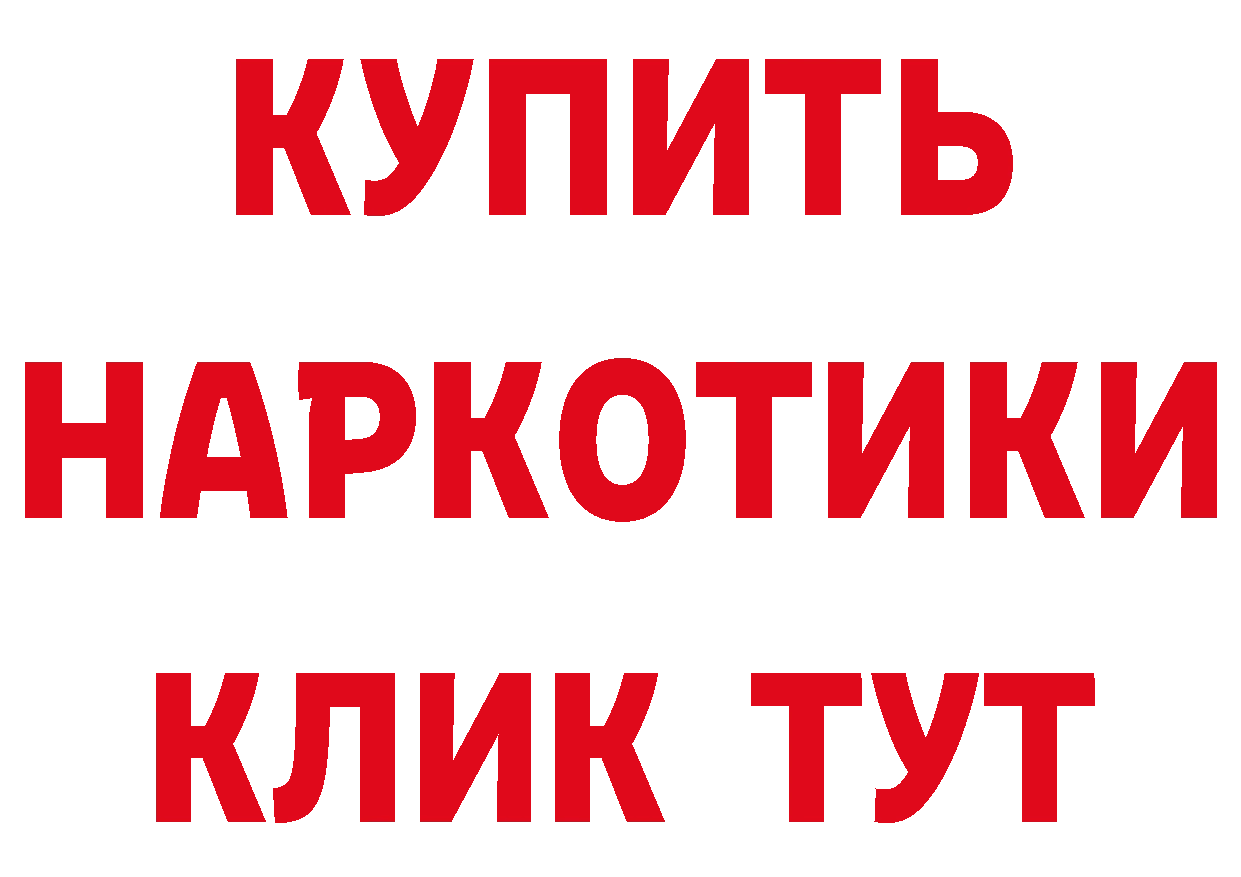 КУПИТЬ
НАРКОТИКИ
КЛИК ТУТ